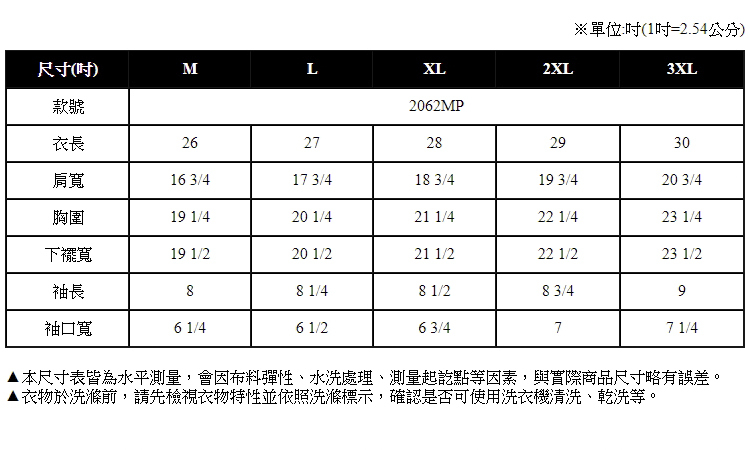 ※單位:吋(1吋=2.54公分)

| 尺寸(吋) | M | L | XL | 2XL | 3XL |
|---|---|---|---|---|---|
| 款號 | 2062MP | | | | |
| 衣長 | 26 | 27 | 28 | 29 | 30 |
| 肩寬 | 16 3/4 | 17 3/4 | 18 3/4 | 19 3/4 | 20 3/4 |
| 胸圍 | 19 1/4 | 20 1/4 | 21 1/4 | 22 1/4 | 23 1/4 |
| 下襬寬 | 19 1/2 | 20 1/2 | 21 1/2 | 22 1/2 | 23 1/2 |
| 袖長 | 8 | 8 1/4 | 8 1/2 | 8 3/4 | 9 |
| 袖口寬 | 6 1/4 | 6 1/2 | 6 3/4 | 7 | 7 1/4 |

▲本尺寸表皆為水平測量，會因布料彈性、水洗處理、測量起訖點等因素，與實際商品尺寸略有誤差。
▲衣物於洗滌前，請先檢視衣物特性並依照洗滌標示，確認是否可使用洗衣機清洗、乾洗等。